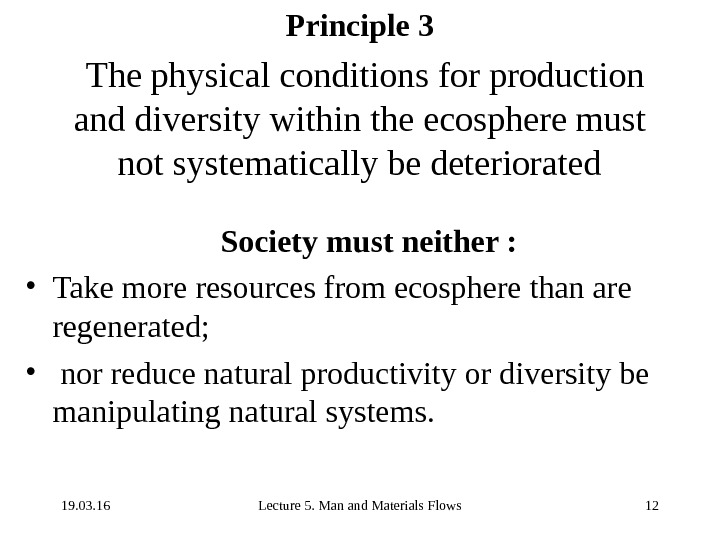 Principle 3

The physical conditions for production and diversity within the ecosphere must not systematically be deteriorated

Society must neither :

• Take more resources from ecosphere than are regenerated;

• nor reduce natural productivity or diversity be manipulating natural systems.

19.03.16

Lecture 5. Man and Materials Flows

12